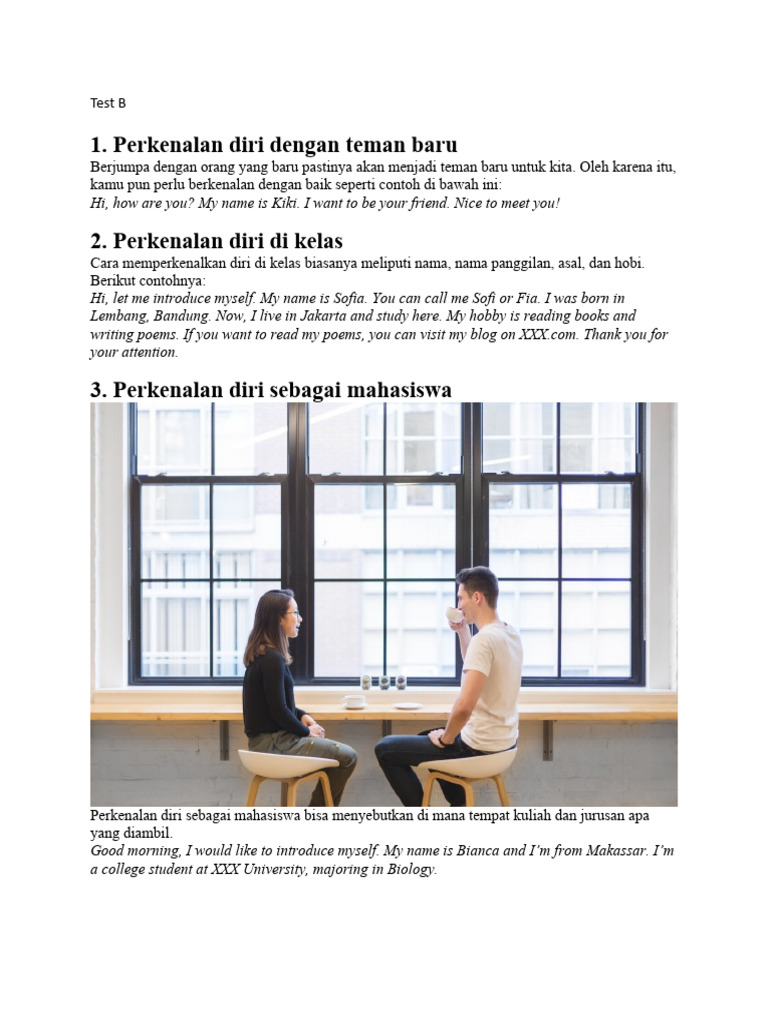 Test B

1. Perkenalan diri dengan teman baru

Berjumpa dengan orang yang baru pastinya akan menjadi teman baru untuk kita. Oleh karena itu, kamu pun perlu berkenalan dengan baik seperti contoh di bawah ini:
Hi, how are you? My name is Kiki. I want to be your friend. Nice to meet you!

2. Perkenalan diri di kelas

Cara memperkenalkan diri di kelas biasanya meliputi nama, nama panggilan, asal, dan hobi. Berikut contohnya:
Hi, let me introduce myself. My name is Sofia. You can call me Sofi or Fia. I was born in Lembang, Bandung. Now, I live in Jakarta and study here. My hobby is reading books and writing poems. If you want to read my poems, you can visit my blog on XXX.com. Thank you for your attention.

3. Perkenalan diri sebagai mahasiswa

Perkenalan diri sebagai mahasiswa bisa menyebutkan di mana tempat kuliah dan jurusan apa yang diambil.
Good morning, I would like to introduce myself. My name is Bianca and I'm from Makassar. I'm a college student at XXX University, majoring in Biology.